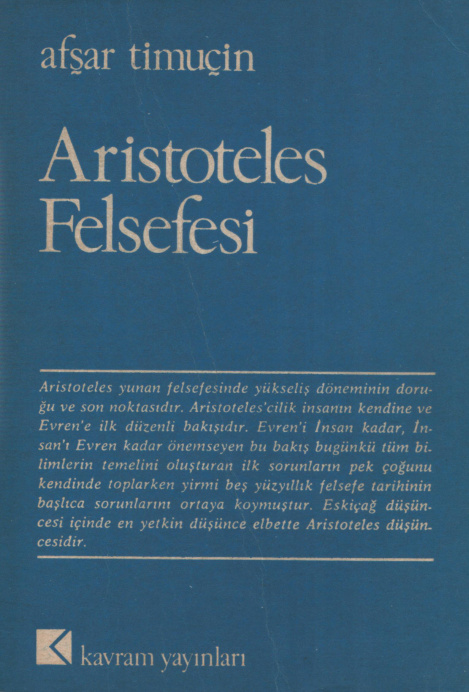 afşar timuçin

Aristoteles Felsefesi

Aristoteles yunan felsefesinde yükseliş döneminin doruğu ve son noktasıdır. Aristoteles'cilik insanın kendine ve Evren'e ilk düzenli bakışıdır. Evren'i İnsan kadar, İnsan'ı Evren kadar önemseyen bu bakış bugünkü tüm bilimlerin temelini oluşturan ilk sorunların pek çoğunu kendinde toplarken yirmi beş yüzyıllık felsefe tarihinin başlıca sorunlarını ortaya koymuştur. Eskiçağ düşüncesi içinde en yetkin düşünce elbette Aristoteles düşüncesidir.

kavram yayınları